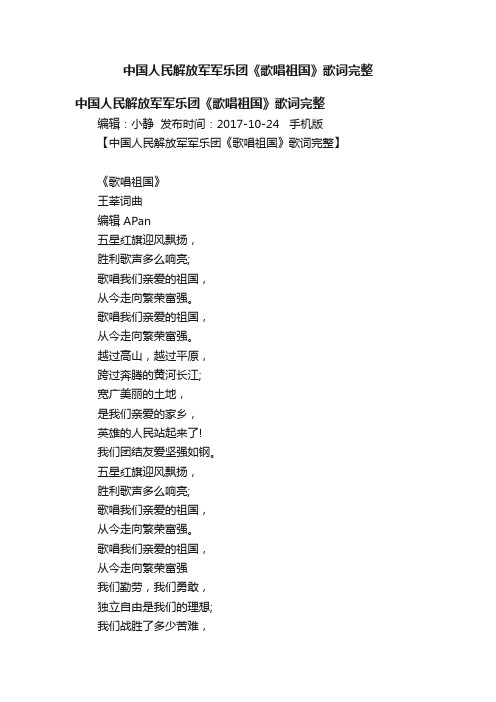 中国人民解放军军乐团《歌唱祖国》歌词完整

中国人民解放军军乐团《歌唱祖国》歌词完整

编辑：小静 发布时间：2017-10-24 手机版

【中国人民解放军军乐团《歌唱祖国》歌词完整】

《歌唱祖国》
王莘词曲
编辑 APan
五星红旗迎风飘扬，
胜利歌声多么响亮;
歌唱我们亲爱的祖国，
从今走向繁荣富强。
歌唱我们亲爱的祖国，
从今走向繁荣富强。
越过高山，越过平原，
跨过奔腾的黄河长江;
宽广美丽的土地，
是我们亲爱的家乡，
英雄的人民站起来了!
我们团结友爱坚强如钢。
五星红旗迎风飘扬，
胜利歌声多么响亮;
歌唱我们亲爱的祖国，
从今走向繁荣富强。
歌唱我们亲爱的祖国，
从今走向繁荣富强
我们勤劳，我们勇敢，
独立自由是我们的理想;
我们战胜了多少苦难，